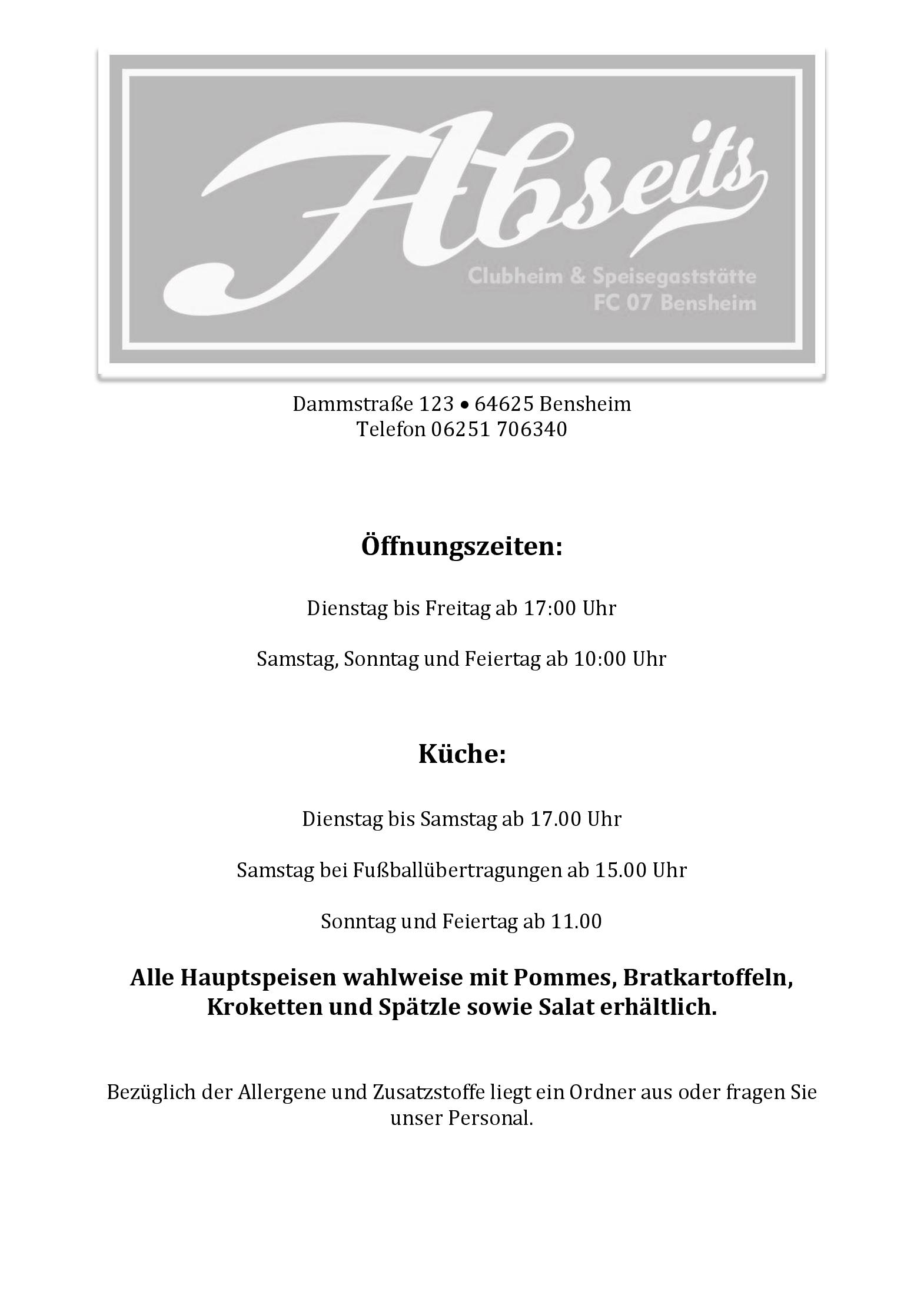 Abseits
Clubheim & Speisegaststätte
FC 07 Bensheim

Dammstraße 123 • 64625 Bensheim
Telefon 06251 706340

Öffnungszeiten:

Dienstag bis Freitag ab 17:00 Uhr

Samstag, Sonntag und Feiertag ab 10:00 Uhr

Küche:

Dienstag bis Samstag ab 17.00 Uhr

Samstag bei Fußballübertragungen ab 15.00 Uhr

Sonntag und Feiertag ab 11.00

Alle Hauptspeisen wahlweise mit Pommes, Bratkartoffeln, Kroketten und Spätzle sowie Salat erhältlich.

Bezüglich der Allergene und Zusatzstoffe liegt ein Ordner aus oder fragen Sie unser Personal.